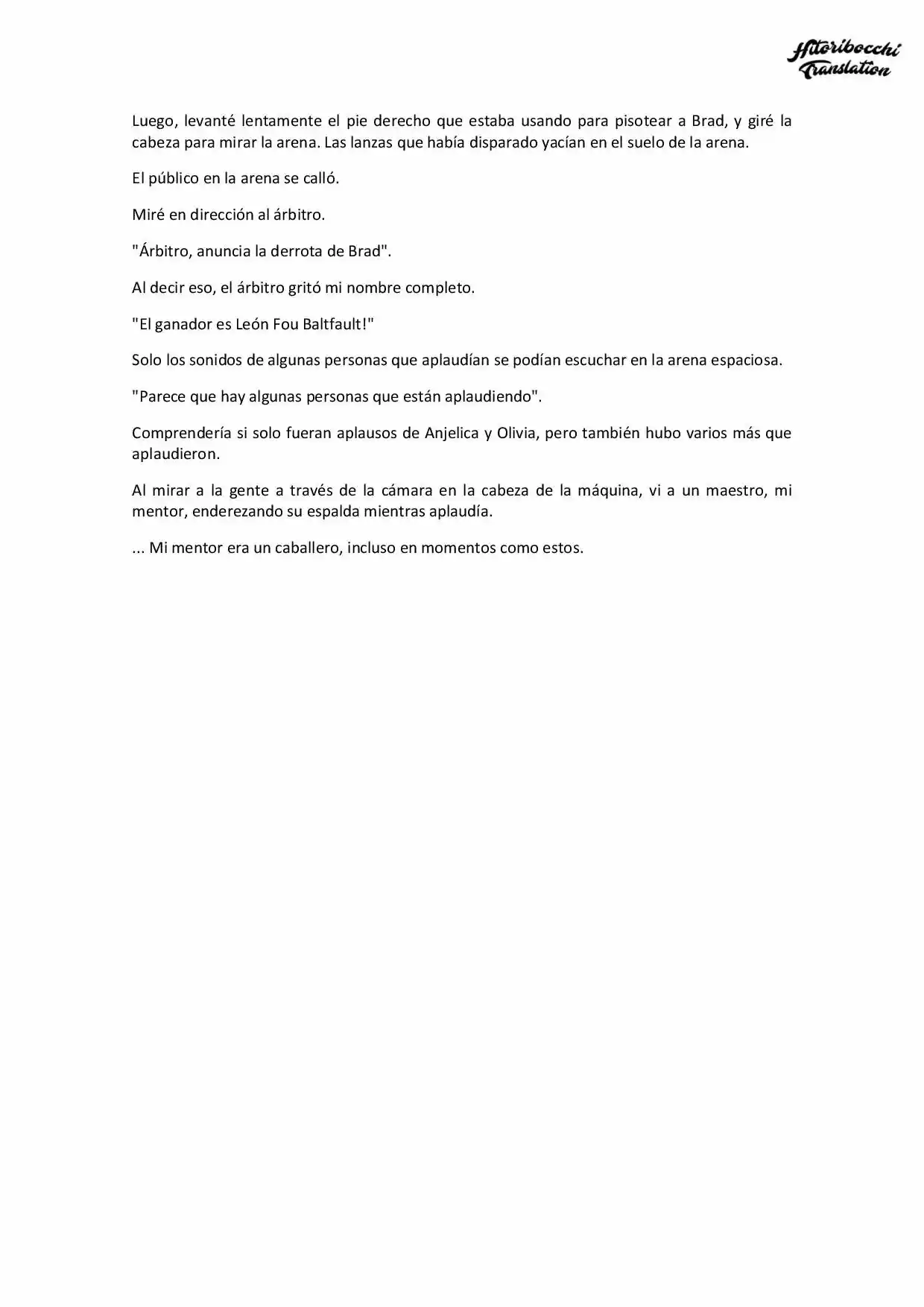 Hitoribocchi
Translation

Luego, levanté lentamente el pie derecho que estaba usando para pisotear a Brad, y giré la cabeza para mirar la arena. Las lanzas que había disparado yacían en el suelo de la arena.

El público en la arena se calló.

Miré en dirección al árbitro.

"Árbitro, anuncia la derrota de Brad".

Al decir eso, el árbitro gritó mi nombre completo.

"El ganador es León Fou Baltfault!"

Solo los sonidos de algunas personas que aplaudían se podían escuchar en la arena espaciosa.

"Parece que hay algunas personas que están aplaudiendo".

Comprendería si solo fueran aplausos de Anjelica y Olivia, pero también hubo varios más que aplaudieron.

Al mirar a la gente a través de la cámara en la cabeza de la máquina, vi a un maestro, mi mentor, enderezando su espalda mientras aplaudía.

... Mi mentor era un caballero, incluso en momentos como estos.